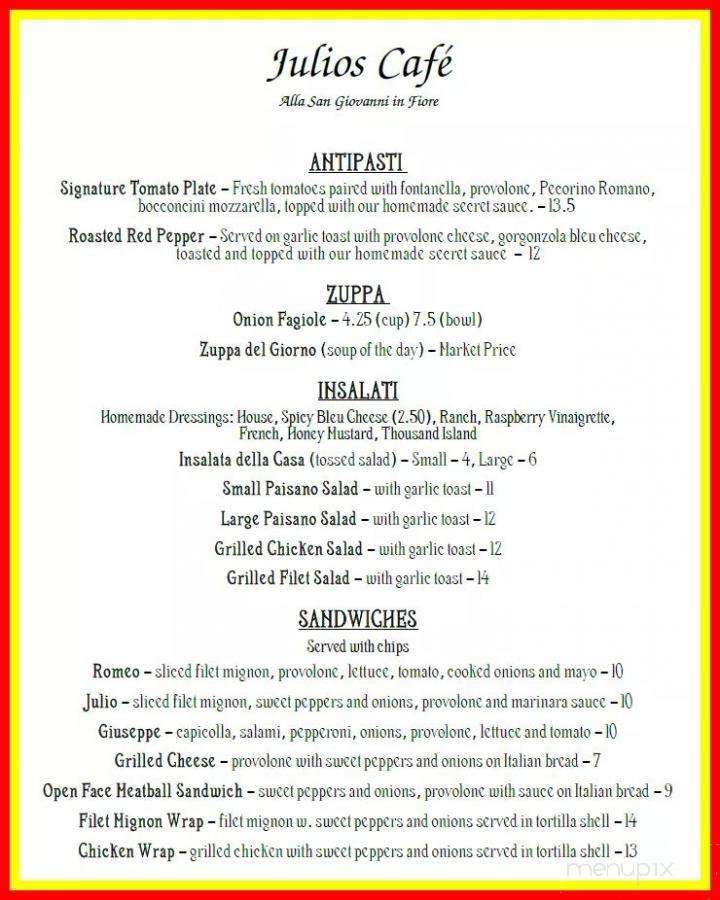 Julios Café

Alla San Giovanni in Fiore

ANTIPASTI

Signature Tomato Plate – Fresh tomatoes paired with fontanella, provolone, Pecorino Romano, bocconcini mozzarella, topped with our homemade secret sauce. – 13.5

Roasted Red Pepper – Served on garlic toast with provolone cheese, gorgonzola bleu cheese, toasted and topped with our homemade secret sauce – 12

ZUPPA

Onion Fagiole – 4.25 (cup) 7.5 (bowl)

Zuppa del Giorno (soup of the day) – Market Price

INSALATI

Homemade Dressings: House, Spicy Bleu Cheese (2.50), Ranch, Raspberry Vinaigrette, French, Honey Mustard, Thousand Island

Insalata della Casa (tossed salad) – Small – 4, Large – 6

Small Paisano Salad – with garlic toast – 11

Large Paisano Salad – with garlic toast – 12

Grilled Chicken Salad – with garlic toast – 12

Grilled Filet Salad – with garlic toast – 14

SANDWICHES

Served with chips

Romeo – sliced filet mignon, provolone, lettuce, tomato, cooked onions and mayo – 10

Julio – sliced filet mignon, sweet peppers and onions, provolone and marinara sauce – 10

Giuseppe – capicolla, salami, pepperoni, onions, provolone, lettuce and tomato – 10

Grilled Cheese – provolone with sweet peppers and onions on Italian bread – 7

Open Face Meatball Sandwich – sweet peppers and onions, provolone with sauce on Italian bread – 9

Filet Mignon Wrap – filet mignon w. sweet peppers and onions served in tortilla shell – 14

Chicken Wrap – grilled chicken with sweet peppers and onions served in tortilla shell – 13

menupix